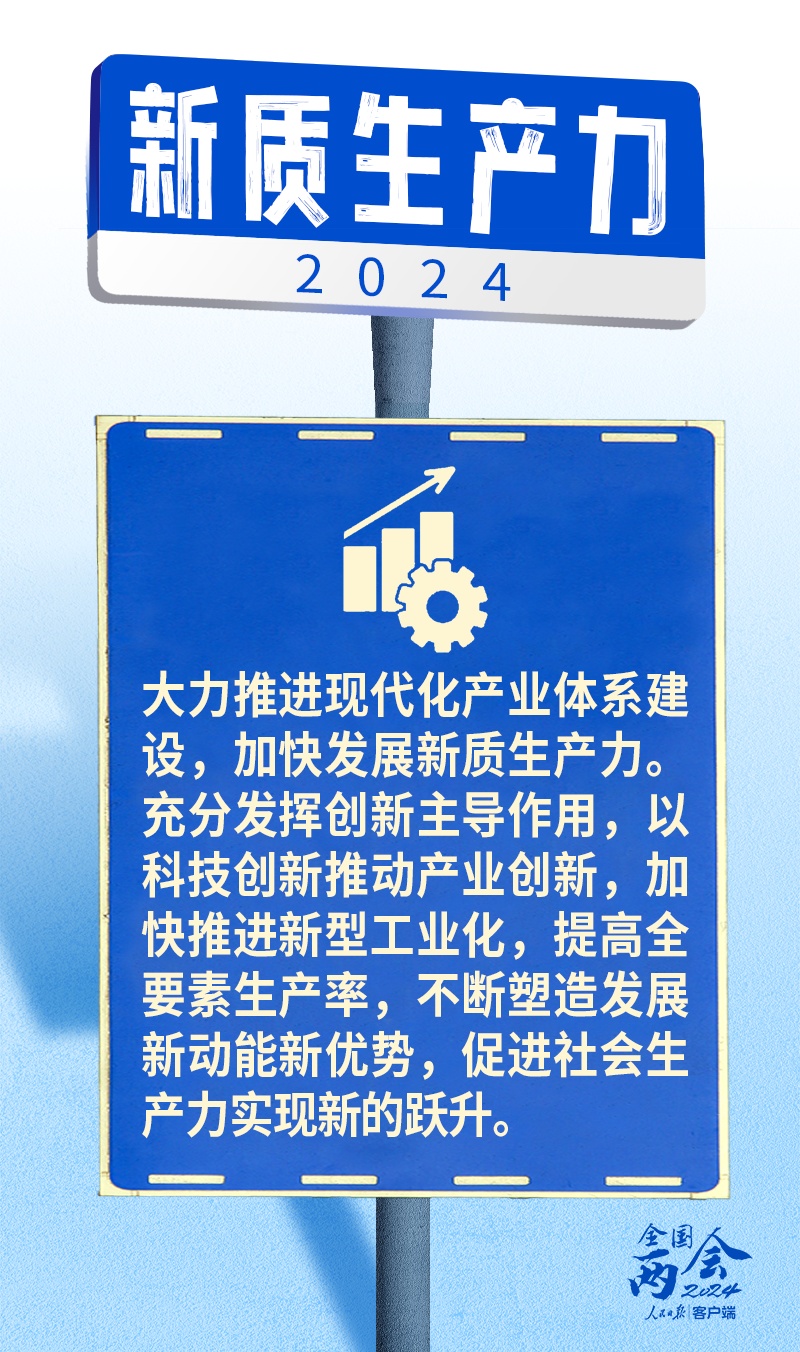 新质生产力

2024

大力推进现代化产业体系建设，加快发展新质生产力。充分发挥创新主导作用，以科技创新推动产业创新，加快推进新型工业化，提高全要素生产率，不断塑造发展新动能新优势，促进社会生产力实现新的跃升。

全国两会 2024

人民日报 客户端